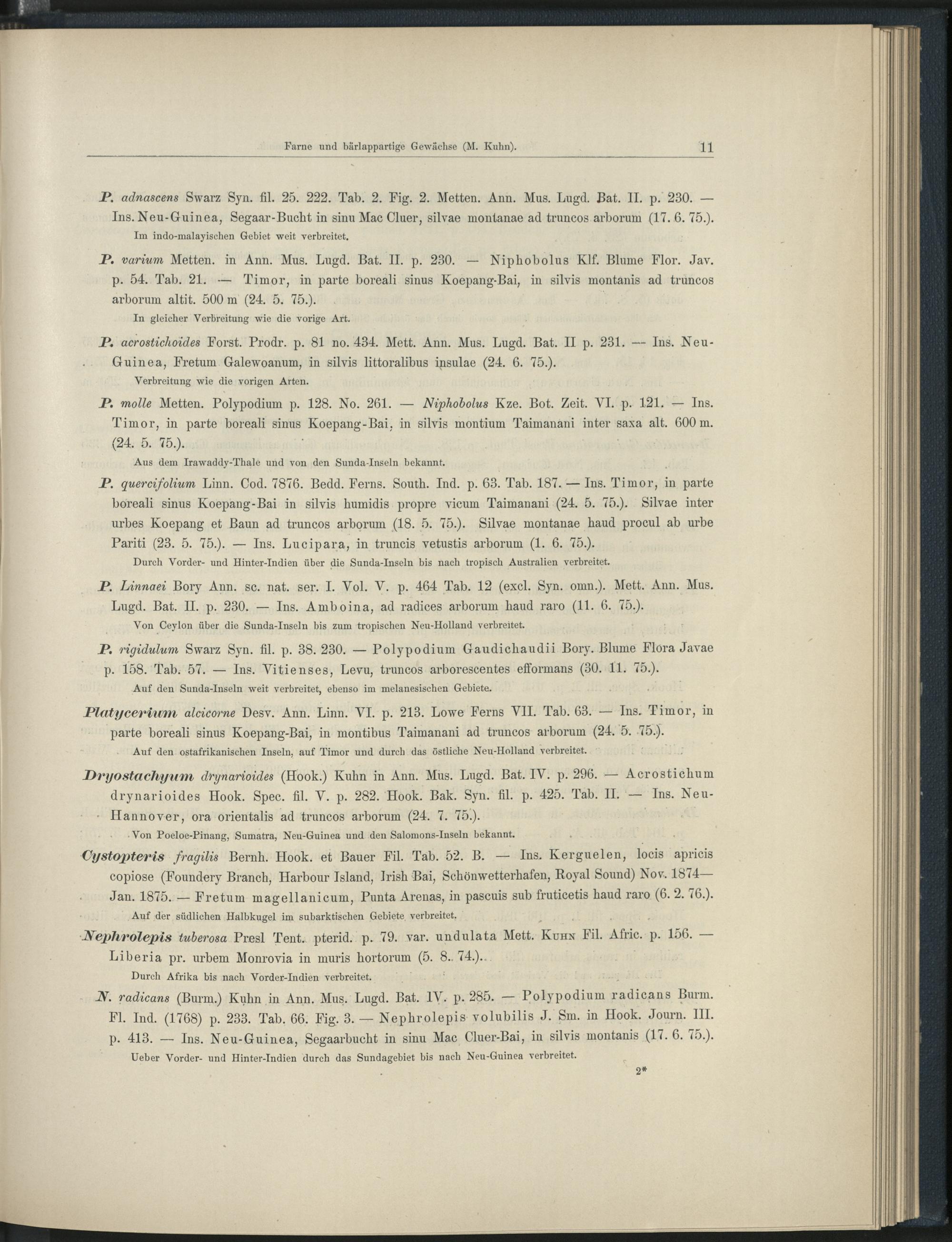 Farne und bärlappartige Gewächse (M. Kuhn). 11

P. adnascens Swarz Syn. fil. 25. 222. Tab. 2. Fig. 2. Metten. Ann. Mus. Lugd. Bat. II. p. 230. — Ins. Neu-Guinea, Segaar-Bucht in sinu Mac Cluer, silvae montanae ad truncos arborum (17. 6. 75.).
Im indo-malayischen Gebiet weit verbreitet.

P. varium Metten. in Ann. Mus. Lugd. Bat. II. p. 230. — Niphobolus Klf. Blume Flor. Jav. p. 54. Tab. 21. — Timor, in parte boreali sinus Koepang-Bai, in silvis montanis ad truncos arborum altit. 500 m (24. 5. 75.).
In gleicher Verbreitung wie die vorige Art.

P. acrostichoides Forst. Prodr. p. 81 no. 434. Mett. Ann. Mus. Lugd. Bat. II p. 231. — Ins. Neu-Guinea, Fretum Galewoanum, in silvis littoralibus insulae (24. 6. 75.).
Verbreitung wie die vorigen Arten.

P. molle Metten. Polypodium p. 128. No. 261. — Niphobolus Kze. Bot. Zeit. VI. p. 121. — Ins. Timor, in parte boreali sinus Koepang-Bai, in silvis montium Taimanani inter saxa alt. 600 m. (24. 5. 75.).
Aus dem Irawaddy-Thale und von den Sunda-Inseln bekannt.

P. quercifolium Linn. Cod. 7876. Bedd. Ferns. South. Ind. p. 63. Tab. 187. — Ins. Timor, in parte boreali sinus Koepang-Bai in silvis humidis propre vicum Taimanani (24. 5. 75.). Silvae inter urbes Koepang et Baun ad truncos arborum (18. 5. 75.). Silvae montanae haud procul ab urbe Pariti (23. 5. 75.). — Ins. Lucipara, in truncis vetustis arborum (1. 6. 75.).
Durch Vorder- und Hinter-Indien über die Sunda-Inseln bis nach tropisch Australien verbreitet.

P. Linnaei Bory Ann. sc. nat. ser. I. Vol. V. p. 464 Tab. 12 (excl. Syn. omn.). Mett. Ann. Mus. Lugd. Bat. II. p. 230. — Ins. Amboina, ad radices arborum haud raro (11. 6. 75.).
Von Ceylon über die Sunda-Inseln bis zum tropischen Neu-Holland verbreitet.

P. rigidulum Swarz Syn. fil. p. 38. 230. — Polypodium Gaudichaudii Bory. Blume Flora Javae p. 158. Tab. 57. — Ins. Vitienses, Levu, truncos arborescentes efformans (30. 11. 75.).
Auf den Sunda-Inseln weit verbreitet, ebenso im melanesischen Gebiete.

Platycerium alcicorne Desv. Ann. Linn. VI. p. 213. Lowe Ferns VII. Tab. 63. — Ins. Timor, in parte boreali sinus Koepang-Bai, in montibus Taimanani ad truncos arborum (24. 5. 75.).
Auf den ostafrikanischen Inseln, auf Timor und durch das östliche Neu-Holland verbreitet.

Dryostachyum drynarioides (Hook.) Kuhn in Ann. Mus. Lugd. Bat. IV. p. 296. — Acrostichum drynarioides Hook. Spec. fil. V. p. 282. Hook. Bak. Syn. fil. p. 425. Tab. II. — Ins. Neu-Hannover, ora orientalis ad truncos arborum (24. 7. 75.).
Von Poeloe-Pinang, Sumatra, Neu-Guinea und den Salomons-Inseln bekannt.

Cystopteris fragilis Bernh. Hook. et Bauer Fil. Tab. 52. B. — Ins. Kerguelen, locis apricis copiose (Foundery Branch, Harbour Island, Irish Bai, Schönwetterhafen, Royal Sound) Nov. 1874—Jan. 1875. — Fretum magellanicum, Punta Arenas, in pascuis sub fruticetis haud raro (6. 2. 76.).
Auf der südlichen Halbkugel im subarktischen Gebiete verbreitet.

Nephrolepis tuberosa Presl Tent. pterid. p. 79. var. undulata Mett. Kuhn Fil. Afric. p. 156. — Liberia pr. urbem Monrovia in muris hortorum (5. 8. 74.).
Durch Afrika bis nach Vorder-Indien verbreitet.

N. radicans (Burm.) Kuhn in Ann. Mus. Lugd. Bat. IV. p. 285. — Polypodium radicans Burm. Fl. Ind. (1768) p. 233. Tab. 66. Fig. 3. — Nephrolepis volubilis J. Sm. in Hook. Journ. III. p. 413. — Ins. Neu-Guinea, Segaarbucht in sinu Mac Cluer-Bai, in silvis montanis (17. 6. 75.).
Ueber Vorder- und Hinter-Indien durch das Sundagebiet bis nach Neu-Guinea verbreitet.

2*